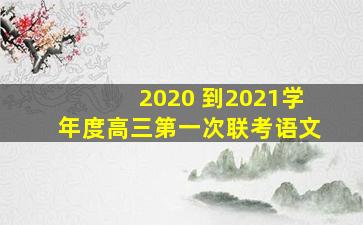 2020 到2021学年度高三第一次联考语文